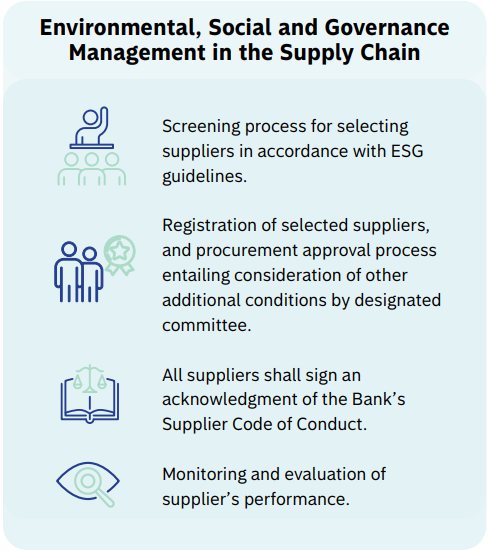 Environmental, Social and Governance Management in the Supply Chain

Screening process for selecting suppliers in accordance with ESG guidelines.

Registration of selected suppliers, and procurement approval process entailing consideration of other additional conditions by designated committee.

All suppliers shall sign an acknowledgment of the Bank's Supplier Code of Conduct.

Monitoring and evaluation of supplier's performance.